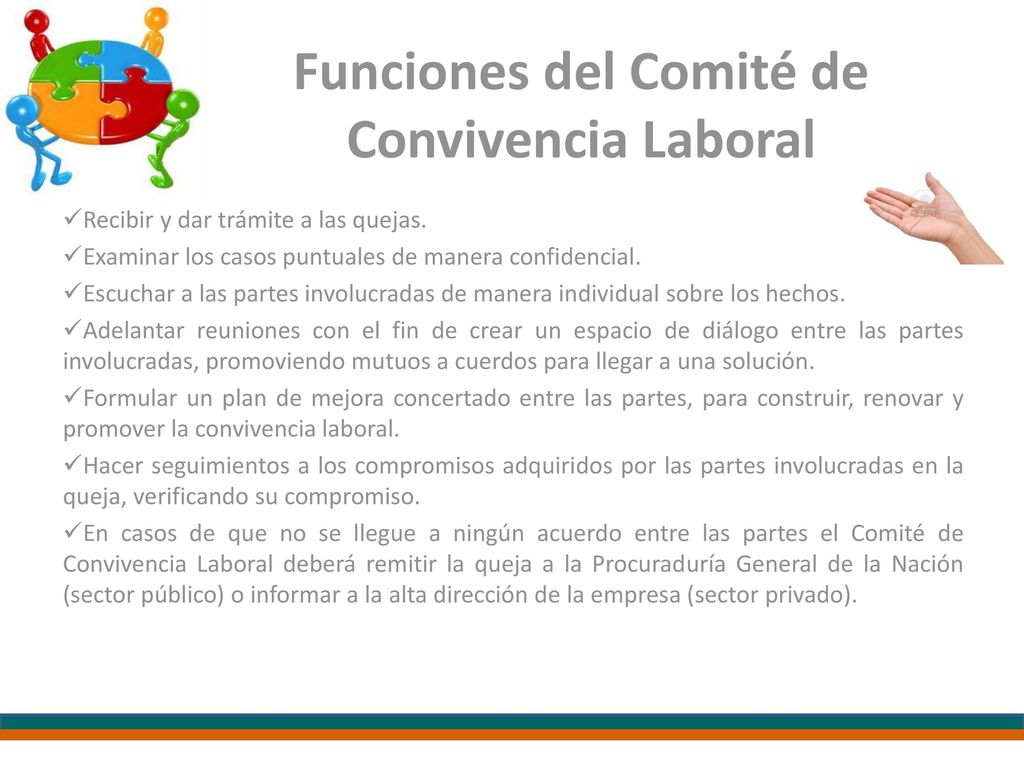 Funciones del Comité de Convivencia Laboral

✓Recibir y dar trámite a las quejas.

✓Examinar los casos puntuales de manera confidencial.

✓Escuchar a las partes involucradas de manera individual sobre los hechos.

✓Adelantar reuniones con el fin de crear un espacio de diálogo entre las partes involucradas, promoviendo mutuos a cuerdos para llegar a una solución.

✓Formular un plan de mejora concertado entre las partes, para construir, renovar y promover la convivencia laboral.

✓Hacer seguimientos a los compromisos adquiridos por las partes involucradas en la queja, verificando su compromiso.

✓En casos de que no se llegue a ningún acuerdo entre las partes el Comité de Convivencia Laboral deberá remitir la queja a la Procuraduría General de la Nación (sector público) o informar a la alta dirección de la empresa (sector privado).